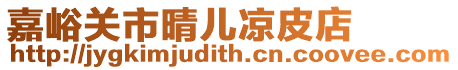 嘉峪关市晴儿凉皮店
http://jygkimjudith.cn.coovee.com